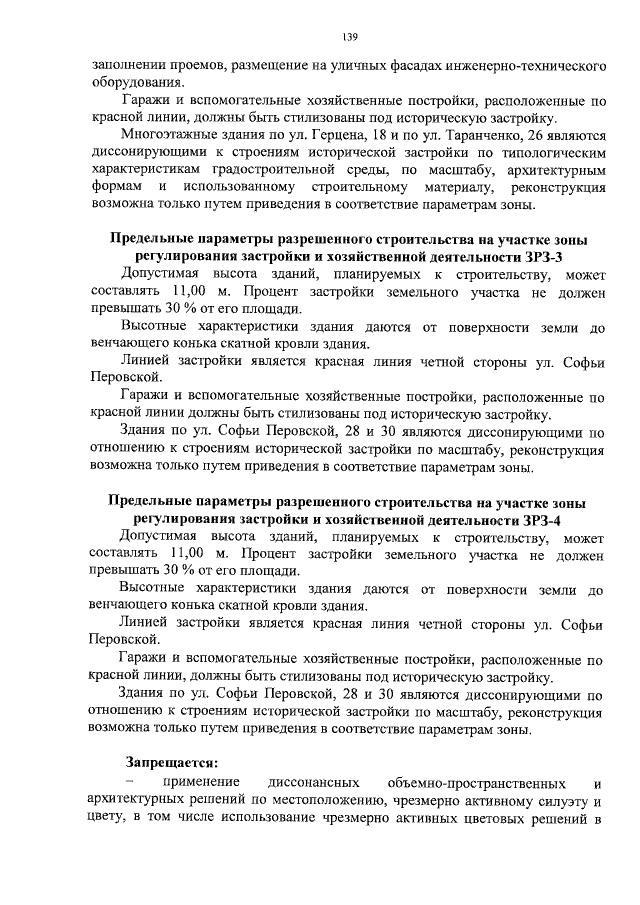 139

заполнении проемов, размещение на уличных фасадах инженерно-технического оборудования.

Гаражи и вспомогательные хозяйственные постройки, расположенные по красной линии, должны быть стилизованы под историческую застройку.

Многоэтажные здания по ул. Герцена, 18 и по ул. Таранченко, 26 являются диссонирующими к строениям исторической застройки по типологическим характеристикам градостроительной среды, по масштабу, архитектурным формам и использованному строительному материалу, реконструкция возможна только путем приведения в соответствие параметрам зоны.

Предельные параметры разрешенного строительства на участке зоны регулирования застройки и хозяйственной деятельности ЗРЗ-3

Допустимая высота зданий, планируемых к строительству, может составлять 11,00 м. Процент застройки земельного участка не должен превышать 30 % от его площади.

Высотные характеристики здания даются от поверхности земли до венчающего конька скатной кровли здания.

Линией застройки является красная линия четной стороны ул. Софьи Перовской.

Гаражи и вспомогательные хозяйственные постройки, расположенные по красной линии должны быть стилизованы под историческую застройку.

Здания по ул. Софьи Перовской, 28 и 30 являются диссонирующими по отношению к строениям исторической застройки по масштабу, реконструкция возможна только путем приведения в соответствие параметрам зоны.

Предельные параметры разрешенного строительства на участке зоны регулирования застройки и хозяйственной деятельности ЗРЗ-4

Допустимая высота зданий, планируемых к строительству, может составлять 11,00 м. Процент застройки земельного участка не должен превышать 30 % от его площади.

Высотные характеристики здания даются от поверхности земли до венчающего конька скатной кровли здания.

Линией застройки является красная линия четной стороны ул. Софьи Перовской.

Гаражи и вспомогательные хозяйственные постройки, расположенные по красной линии, должны быть стилизованы под историческую застройку.

Здания по ул. Софьи Перовской, 28 и 30 являются диссонирующими по отношению к строениям исторической застройки по масштабу, реконструкция возможна только путем приведения в соответствие параметрам зоны.

Запрещается:

– применение диссонансных объемно-пространственных и архитектурных решений по местоположению, чрезмерно активному силуэту и цвету, в том числе использование чрезмерно активных цветовых решений в